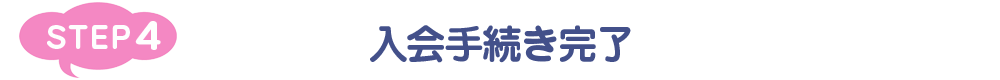 STEP 4

入会手続き完了